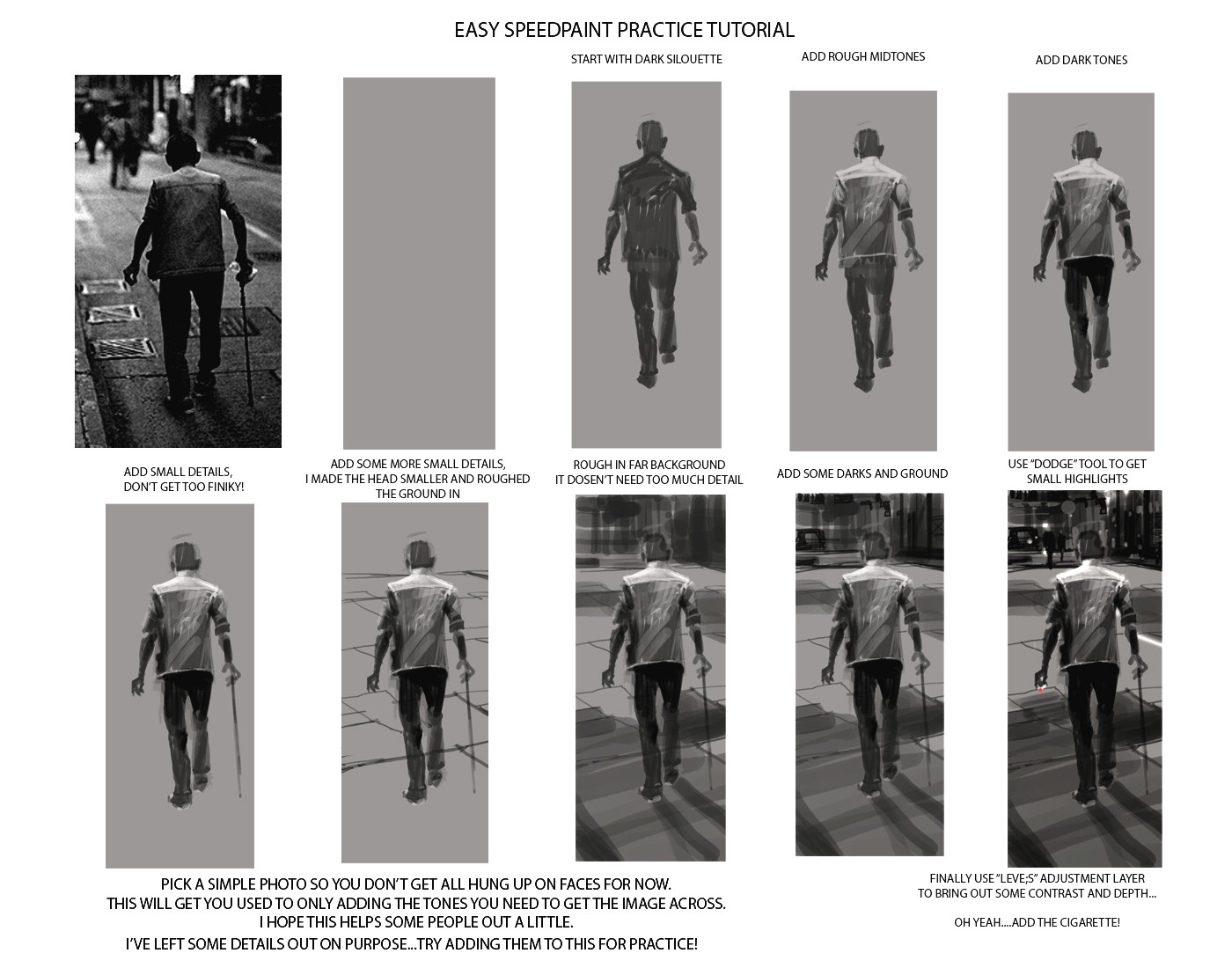 EASY SPEEDPAINT PRACTICE TUTORIAL

START WITH DARK SILOUETTE

ADD ROUGH MIDTONES

ADD DARK TONES

ADD SMALL DETAILS, DON'T GET TOO FINIKY!

ADD SOME MORE SMALL DETAILS, I MADE THE HEAD SMALLER AND ROUGHED THE GROUND IN

ROUGH IN FAR BACKGROUND IT DOSEN'T NEED TOO MUCH DETAIL

ADD SOME DARKS AND GROUND

USE "DODGE" TOOL TO GET SMALL HIGHLIGHTS

PICK A SIMPLE PHOTO SO YOU DON'T GET ALL HUNG UP ON FACES FOR NOW.
THIS WILL GET YOU USED TO ONLY ADDING THE TONES YOU NEED TO GET THE IMAGE ACROSS.
I HOPE THIS HELPS SOME PEOPLE OUT A LITTLE.
I'VE LEFT SOME DETAILS OUT ON PURPOSE...TRY ADDING THEM TO THIS FOR PRACTICE!

FINALLY USE "LEVE;S" ADJUSTMENT LAYER TO BRING OUT SOME CONTRAST AND DEPTH...

OH YEAH....ADD THE CIGARETTE!